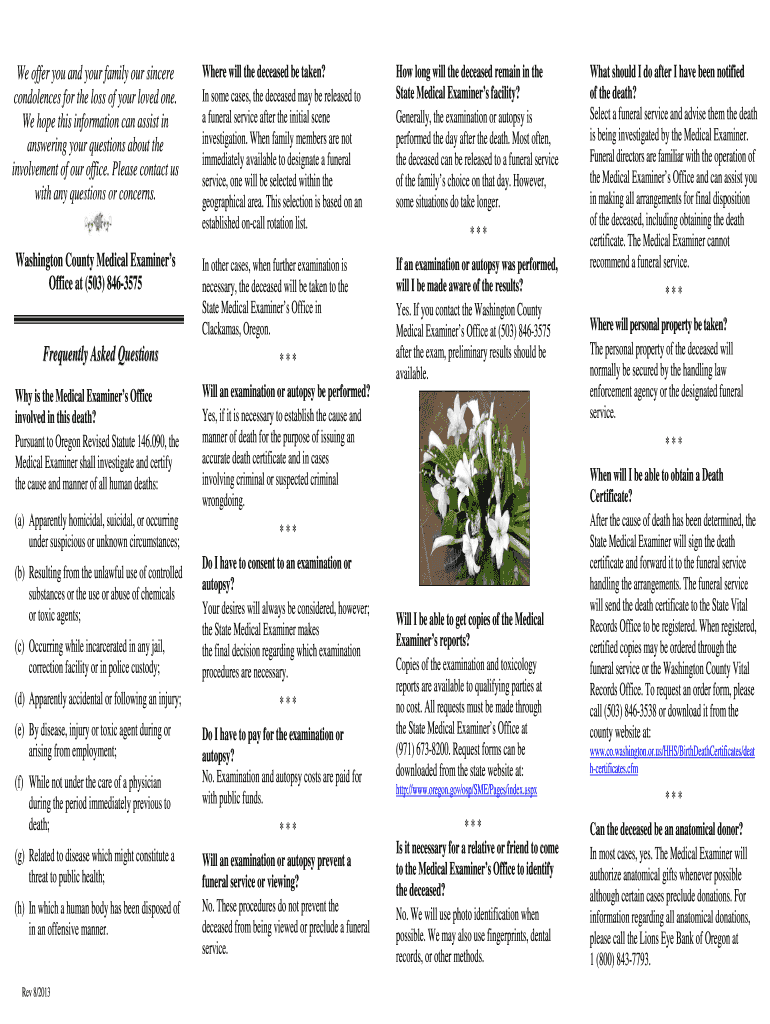 We offer you and your family our sincere condolences for the loss of your loved one. We hope this information can assist in answering your questions about the involvement of our office. Please contact us with any questions or concerns.

Washington County Medical Examiner's Office at (503) 846-3575

Frequently Asked Questions

Why is the Medical Examiner's Office involved in this death?

Pursuant to Oregon Revised Statute 146.090, the Medical Examiner shall investigate and certify the cause and manner of all human deaths:

(a) Apparently homicidal, suicidal, or occurring under suspicious or unknown circumstances;

(b) Resulting from the unlawful use of controlled substances or the use or abuse of chemicals or toxic agents;

(c) Occurring while incarcerated in any jail, correction facility or in police custody;

(d) Apparently accidental or following an injury;

(e) By disease, injury or toxic agent during or arising from employment;

(f) While not under the care of a physician during the period immediately previous to death;

(g) Related to disease which might constitute a threat to public health;

(h) In which a human body has been disposed of in an offensive manner.

Rev 8/2013

Where will the deceased be taken?

In some cases, the deceased may be released to a funeral service after the initial scene investigation. When family members are not immediately available to designate a funeral service, one will be selected within the geographical area. This selection is based on an established on-call rotation list.

In other cases, when further examination is necessary, the deceased will be taken to the State Medical Examiner's Office in Clackamas, Oregon.

***

Will an examination or autopsy be performed?

Yes, if it is necessary to establish the cause and manner of death for the purpose of issuing an accurate death certificate and in cases involving criminal or suspected criminal wrongdoing.

***

Do I have to consent to an examination or autopsy?

Your desires will always be considered, however; the State Medical Examiner makes the final decision regarding which examination procedures are necessary.

***

Do I have to pay for the examination or autopsy?

No. Examination and autopsy costs are paid for with public funds.

***

Will an examination or autopsy prevent a funeral service or viewing?

No. These procedures do not prevent the deceased from being viewed or preclude a funeral service.

How long will the deceased remain in the State Medical Examiner's facility?

Generally, the examination or autopsy is performed the day after the death. Most often, the deceased can be released to a funeral service of the family's choice on that day. However, some situations do take longer.

***

If an examination or autopsy was performed, will I be made aware of the results?

Yes. If you contact the Washington County Medical Examiner's Office at (503) 846-3575 after the exam, preliminary results should be available.

Will I be able to get copies of the Medical Examiner's reports?

Copies of the examination and toxicology reports are available to qualifying parties at no cost. All requests must be made through the State Medical Examiner's Office at (971) 673-8200. Request forms can be downloaded from the state website at: http://www.oregon.gov/osp/SME/Pages/index.aspx

***

Is it necessary for a relative or friend to come to the Medical Examiner's Office to identify the deceased?

No. We will use photo identification when possible. We may also use fingerprints, dental records, or other methods.

What should I do after I have been notified of the death?

Select a funeral service and advise them the death is being investigated by the Medical Examiner. Funeral directors are familiar with the operation of the Medical Examiner's Office and can assist you in making all arrangements for final disposition of the deceased, including obtaining the death certificate. The Medical Examiner cannot recommend a funeral service.

***

Where will personal property be taken?

The personal property of the deceased will normally be secured by the handling law enforcement agency or the designated funeral service.

***

When will I be able to obtain a Death Certificate?

After the cause of death has been determined, the State Medical Examiner will sign the death certificate and forward it to the funeral service handling the arrangements. The funeral service will send the death certificate to the State Vital Records Office to be registered. When registered, certified copies may be ordered through the funeral service or the Washington County Vital Records Office. To request an order form, please call (503) 846-3538 or download it from the county website at: www.co.washington.or.us/HHS/BirthDeathCertificates/death-certificates.cfm

***

Can the deceased be an anatomical donor?

In most cases, yes. The Medical Examiner will authorize anatomical gifts whenever possible although certain cases preclude donations. For information regarding all anatomical donations, please call the Lions Eye Bank of Oregon at 1 (800) 843-7793.